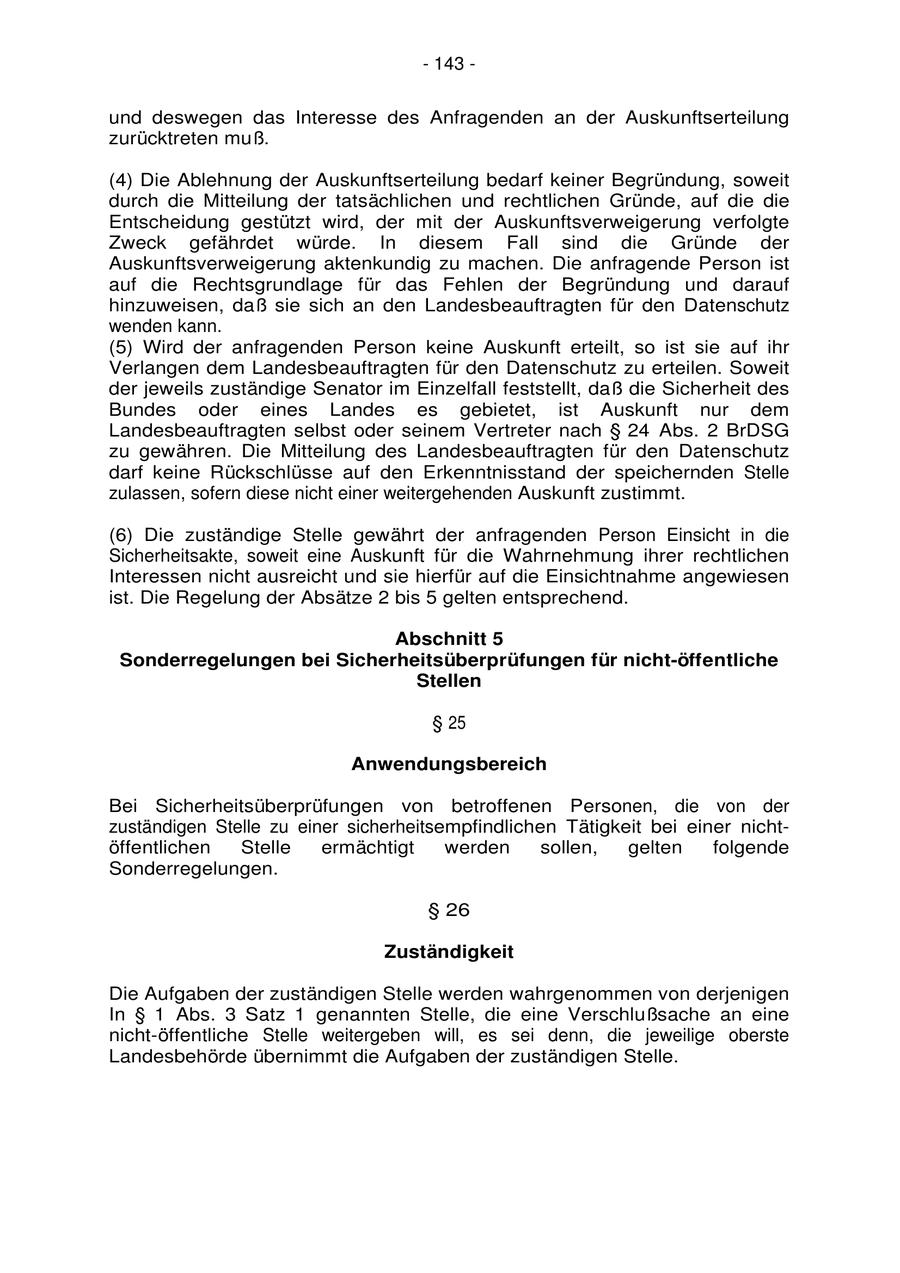 - 143 -

und deswegen das Interesse des Anfragenden an der Auskunftserteilung zurücktreten muß.

(4) Die Ablehnung der Auskunftserteilung bedarf keiner Begründung, soweit durch die Mitteilung der tatsächlichen und rechtlichen Gründe, auf die die Entscheidung gestützt wird, der mit der Auskunftsverweigerung verfolgte Zweck gefährdet würde. In diesem Fall sind die Gründe der Auskunftsverweigerung aktenkundig zu machen. Die anfragende Person ist auf die Rechtsgrundlage für das Fehlen der Begründung und darauf hinzuweisen, daß sie sich an den Landesbeauftragten für den Datenschutz wenden kann.
(5) Wird der anfragenden Person keine Auskunft erteilt, so ist sie auf ihr Verlangen dem Landesbeauftragten für den Datenschutz zu erteilen. Soweit der jeweils zuständige Senator im Einzelfall feststellt, daß die Sicherheit des Bundes oder eines Landes es gebietet, ist Auskunft nur dem Landesbeauftragten selbst oder seinem Vertreter nach § 24 Abs. 2 BrDSG zu gewähren. Die Mitteilung des Landesbeauftragten für den Datenschutz darf keine Rückschlüsse auf den Erkenntnisstand der speichernden Stelle zulassen, sofern diese nicht einer weitergehenden Auskunft zustimmt.

(6) Die zuständige Stelle gewährt der anfragenden Person Einsicht in die Sicherheitsakte, soweit eine Auskunft für die Wahrnehmung ihrer rechtlichen Interessen nicht ausreicht und sie hierfür auf die Einsichtnahme angewiesen ist. Die Regelung der Absätze 2 bis 5 gelten entsprechend.

Abschnitt 5
Sonderregelungen bei Sicherheitsüberprüfungen für nicht-öffentliche Stellen

§ 25

Anwendungsbereich

Bei Sicherheitsüberprüfungen von betroffenen Personen, die von der zuständigen Stelle zu einer sicherheitsempfindlichen Tätigkeit bei einer nicht-öffentlichen Stelle ermächtigt werden sollen, gelten folgende Sonderregelungen.

§ 26

Zuständigkeit

Die Aufgaben der zuständigen Stelle werden wahrgenommen von derjenigen In § 1 Abs. 3 Satz 1 genannten Stelle, die eine Verschlußsache an eine nicht-öffentliche Stelle weitergeben will, es sei denn, die jeweilige oberste Landesbehörde übernimmt die Aufgaben der zuständigen Stelle.